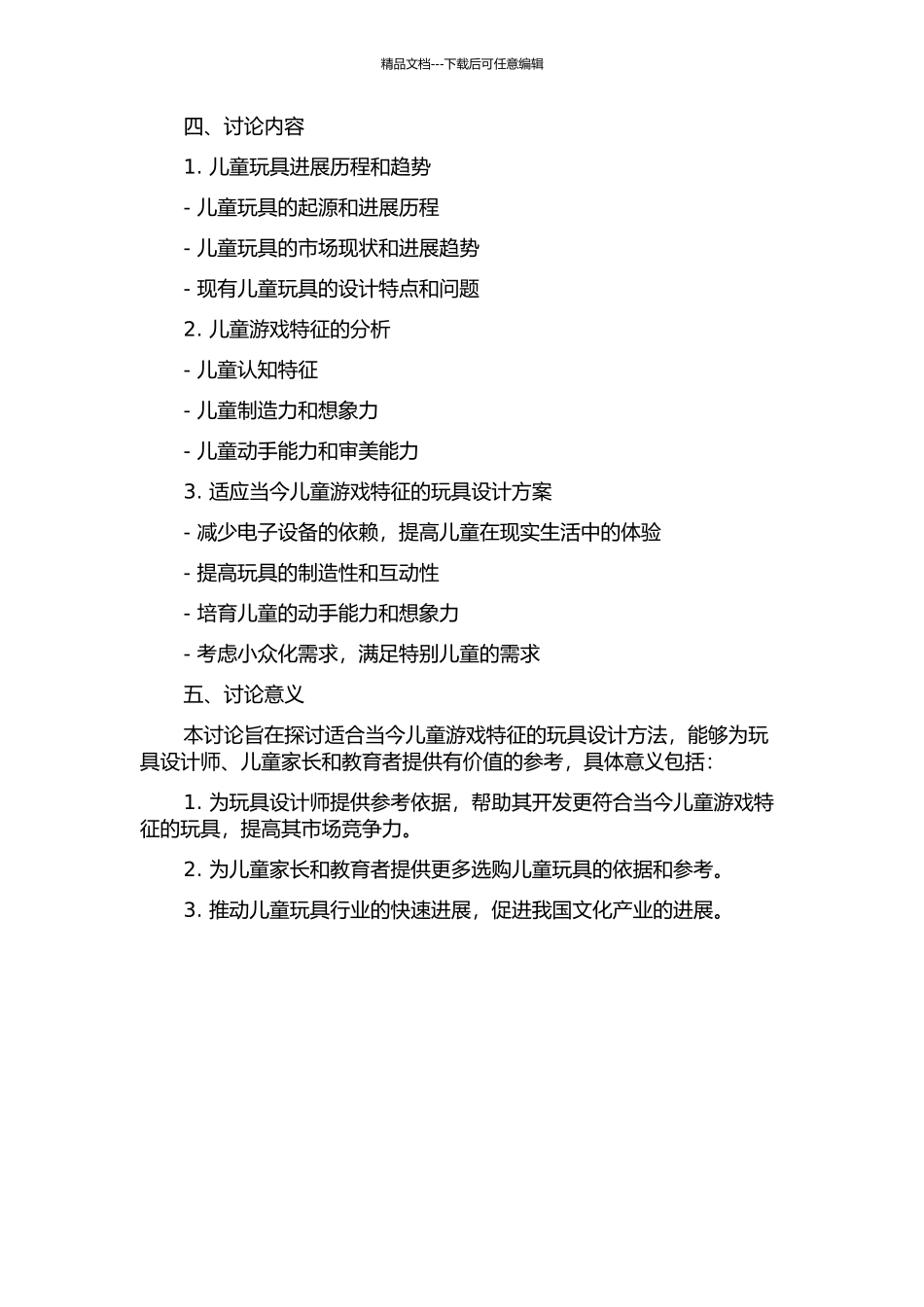 精品文档---下载后可任意编辑

四、讨论内容

1. 儿童玩具进展历程和趋势

- 儿童玩具的起源和进展历程

- 儿童玩具的市场现状和进展趋势

- 现有儿童玩具的设计特点和问题

2. 儿童游戏特征的分析

- 儿童认知特征

- 儿童制造力和想象力

- 儿童动手能力和审美能力

3. 适应当今儿童游戏特征的玩具设计方案

- 减少电子设备的依赖，提高儿童在现实生活中的体验

- 提高玩具的制造性和互动性

- 培育儿童的动手能力和想象力

- 考虑小众化需求，满足特别儿童的需求

五、讨论意义

本讨论旨在探讨适合当今儿童游戏特征的玩具设计方法，能够为玩具设计师、儿童家长和教育者提供有价值的参考，具体意义包括：

1. 为玩具设计师提供参考依据，帮助其开发更符合当今儿童游戏特征的玩具，提高其市场竞争力。

2. 为儿童家长和教育者提供更多选购儿童玩具的依据和参考。

3. 推动儿童玩具行业的快速进展，促进我国文化产业的进展。